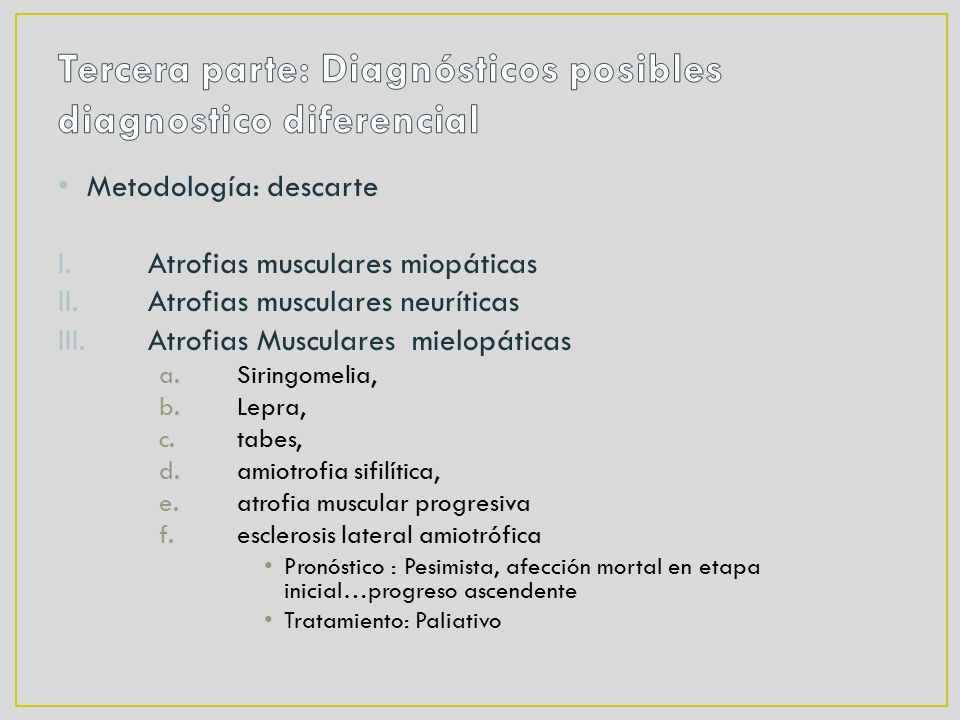 Tercera parte: Diagnósticos posibles diagnostico diferencial

• Metodología: descarte

I. Atrofias musculares miopáticas
II. Atrofias musculares neuríticas
III. Atrofias Musculares mielopáticas
a. Siringomelia,
b. Lepra,
c. tabes,
d. amiotrofia sifilítica,
e. atrofia muscular progresiva
f. esclerosis lateral amiotrófica
• Pronóstico : Pesimista, afección mortal en etapa inicial…progreso ascendente
• Tratamiento: Paliativo